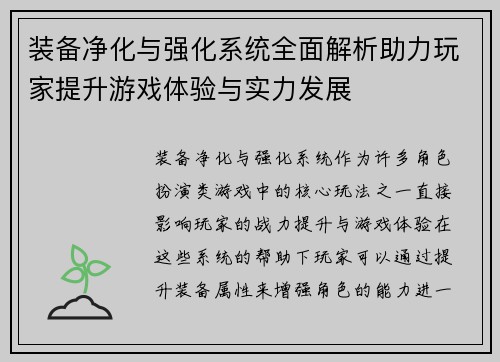 装备净化与强化系统全面解析助力玩家提升游戏体验与实力发展

装备净化与强化系统作为许多角色扮演类游戏中的核心玩法之一直接影响玩家的战力提升与游戏体验在这些系统的帮助下玩家可以通过提升装备属性来增强角色的能力进一